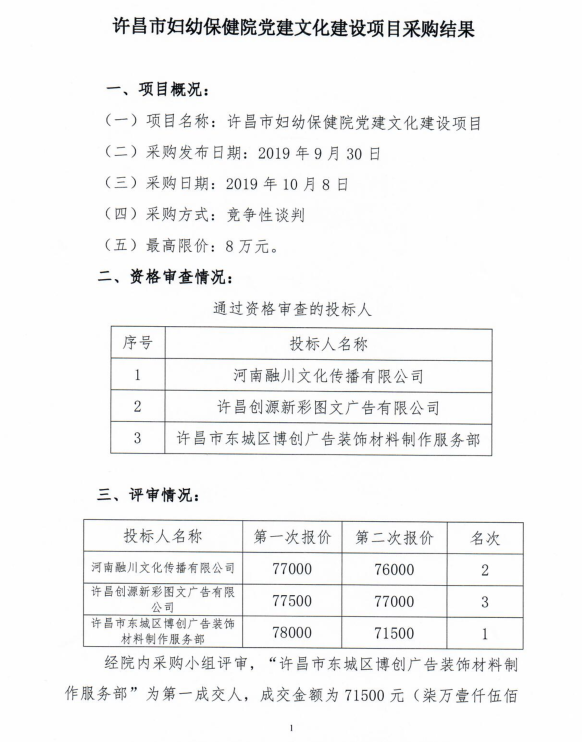 许昌市妇幼保健院党建文化建设项目采购结果

一、项目概况：

（一）项目名称：许昌市妇幼保健院党建文化建设项目

（二）采购发布日期：2019 年 9 月 30 日

（三）采购日期：2019 年 10 月 8 日

（四）采购方式：竞争性谈判

（五）最高限价：8 万元。

二、资格审查情况：

通过资格审查的投标人

| 序号 | 投标人名称 |
|---|---|
| 1 | 河南融川文化传播有限公司 |
| 2 | 许昌创源新彩图文广告有限公司 |
| 3 | 许昌市东城区博创广告装饰材料制作服务部 |

三、评审情况：

| 投标人名称 | 第一次报价 | 第二次报价 | 名次 |
|---|---|---|---|
| 河南融川文化传播有限公司 | 77000 | 76000 | 2 |
| 许昌创源新彩图文广告有限公司 | 77500 | 77000 | 3 |
| 许昌市东城区博创广告装饰材料制作服务部 | 78000 | 71500 | 1 |

经院内采购小组评审，“许昌市东城区博创广告装饰材料制作服务部”为第一成交人，成交金额为 71500 元（柒万壹仟伍佰

1